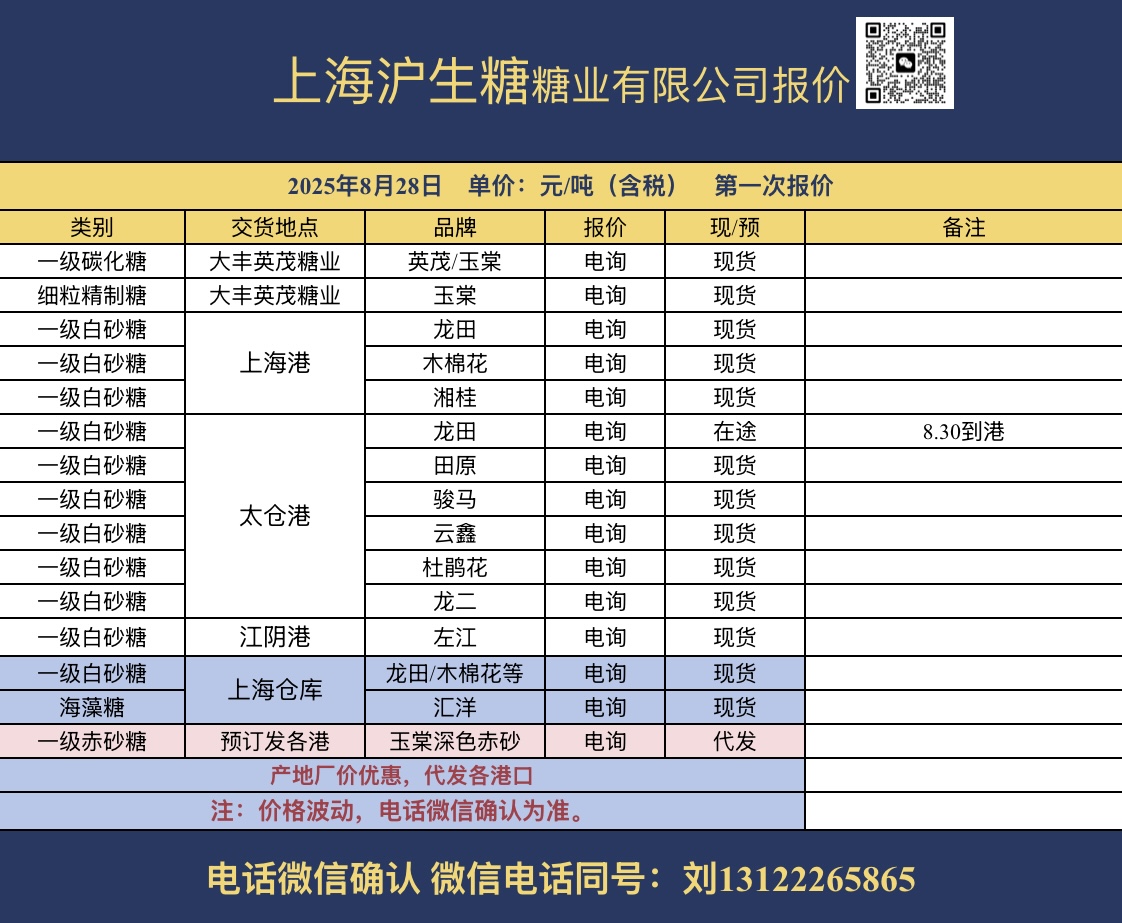 上海沪生糖糖业有限公司报价

2025年8月28日 单价：元/吨（含税） 第一次报价

| 类别 | 交货地点 | 品牌 | 报价 | 现/预 | 备注 |
|---|---|---|---|---|---|
| 一级碳化糖 | 大丰英茂糖业 | 英茂/玉棠 | 电询 | 现货 | |
| 细粒精制糖 | 大丰英茂糖业 | 玉棠 | 电询 | 现货 | |
| 一级白砂糖 | 上海港 | 龙田 | 电询 | 现货 | |
| 一级白砂糖 | | 木棉花 | 电询 | 现货 | |
| 一级白砂糖 | | 湘桂 | 电询 | 现货 | |
| 一级白砂糖 | 太仓港 | 龙田 | 电询 | 在途 | 8.30到港 |
| 一级白砂糖 | | 田原 | 电询 | 现货 | |
| 一级白砂糖 | | 骏马 | 电询 | 现货 | |
| 一级白砂糖 | | 云鑫 | 电询 | 现货 | |
| 一级白砂糖 | | 杜鹃花 | 电询 | 现货 | |
| 一级白砂糖 | | 龙二 | 电询 | 现货 | |
| 一级白砂糖 | 江阴港 | 左江 | 电询 | 现货 | |
| 一级白砂糖 | 上海仓库 | 龙田/木棉花等 | 电询 | 现货 | |
| 海藻糖 | | 汇洋 | 电询 | 现货 | |
| 一级赤砂糖 | 预订发各港 | 玉棠深色赤砂 | 电询 | 代发 | |
| 产地厂价优惠，代发各港口 | | | | | |
| 注：价格波动，电话微信确认为准。 | | | | | |

电话微信确认 微信电话同号：刘13122265865